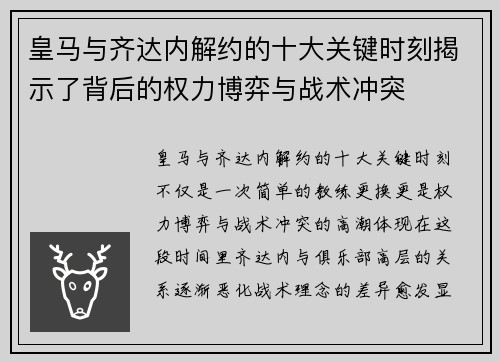 皇马与齐达内解约的十大关键时刻揭示了背后的权力博弈与战术冲突

皇马与齐达内解约的十大关键时刻不仅是一次简单的教练更换更是权力博弈与战术冲突的高潮体现在这段时间里齐达内与俱乐部高层的关系逐渐恶化战术理念的差异愈发显